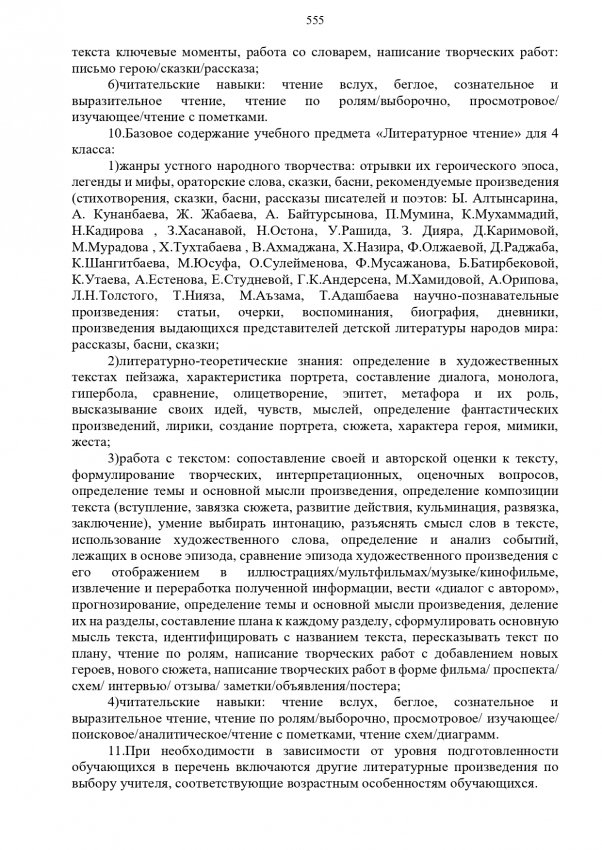 555

текста ключевые моменты, работа со словарем, написание творческих работ: письмо герою/сказки/рассказа;

6)читательские навыки: чтение вслух, беглое, сознательное и выразительное чтение, чтение по ролям/выборочно, просмотровое/ изучающее/чтение с пометками.

10.Базовое содержание учебного предмета «Литературное чтение» для 4 класса:

1)жанры устного народного творчества: отрывки их героического эпоса, легенды и мифы, ораторские слова, сказки, басни, рекомендуемые произведения (стихотворения, сказки, басни, рассказы писателей и поэтов: Ы. Алтынсарина, А. Кунанбаева, Ж. Жабаева, А. Байтурсынова, П.Мумина, К.Мухаммадий, Н.Кадирова , З.Хасанавой, Н.Остона, У.Рашида, З. Дияра, Д.Каримовой, М.Мурадова , Х.Тухтабаева , В.Ахмаджана, Х.Назира, Ф.Олжаевой, Д.Раджаба, К.Шангитбаева, М.Юсуфа, О.Сулейменова, Ф.Мусажанова, Б.Батирбековой, К.Утаева, А.Естенова, Е.Студневой, Г.К.Андерсена, М.Хамидовой, А.Орипова, Л.Н.Толстого, Т.Нияза, М.Аъзама, Т.Адашбаева научно-познавательные произведения: статьи, очерки, воспоминания, биография, дневники, произведения выдающихся представителей детской литературы народов мира: рассказы, басни, сказки;

2)литературно-теоретические знания: определение в художественных текстах пейзажа, характеристика портрета, составление диалога, монолога, гипербола, сравнение, олицетворение, эпитет, метафора и их роль, высказывание своих идей, чувств, мыслей, определение фантастических произведений, лирики, создание портрета, сюжета, характера героя, мимики, жеста;

3)работа с текстом: сопоставление своей и авторской оценки к тексту, формулирование творческих, интерпретационных, оценочных вопросов, определение темы и основной мысли произведения, определение композиции текста (вступление, завязка сюжета, развитие действия, кульминация, развязка, заключение), умение выбирать интонацию, разъяснять смысл слов в тексте, использование художественного слова, определение и анализ событий, лежащих в основе эпизода, сравнение эпизода художественного произведения с его отображением в иллюстрациях/мультфильмах/музыке/кинофильме, извлечение и переработка полученной информации, вести «диалог с автором», прогнозирование, определение темы и основной мысли произведения, деление их на разделы, составление плана к каждому разделу, сформулировать основную мысль текста, идентифицировать с названием текста, пересказывать текст по плану, чтение по ролям, написание творческих работ с добавлением новых героев, нового сюжета, написание творческих работ в форме фильма/ проспекта/ схем/ интервью/ отзыва/ заметки/объявления/постера;

4)читательские навыки: чтение вслух, беглое, сознательное и выразительное чтение, чтение по ролям/выборочно, просмотровое/ изучающее/ поисковое/аналитическое/чтение с пометками, чтение схем/диаграмм.

11.При необходимости в зависимости от уровня подготовленности обучающихся в перечень включаются другие литературные произведения по выбору учителя, соответствующие возрастным особенностям обучающихся.